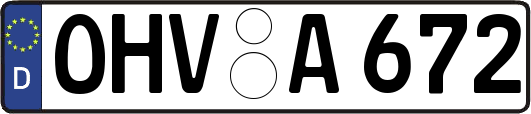 D
OHV A 672